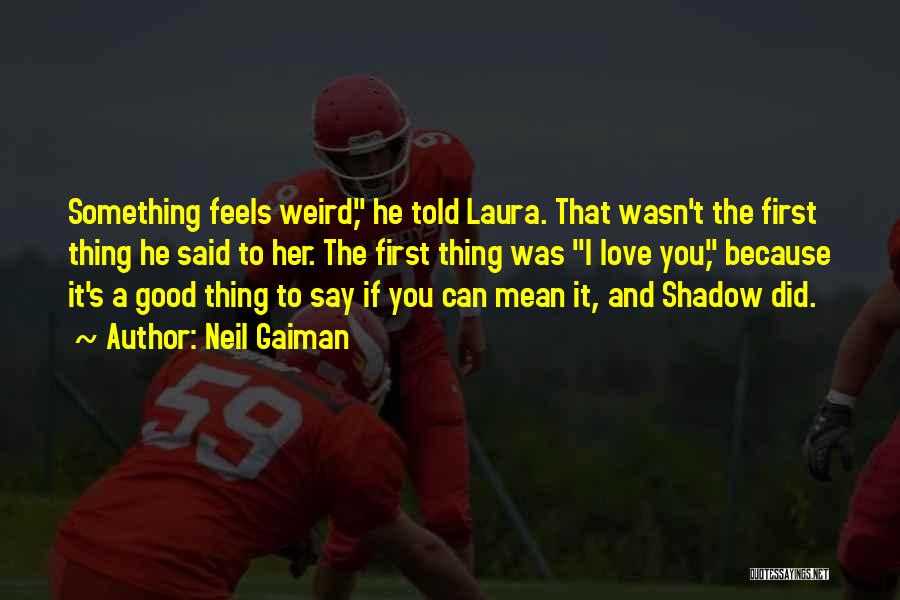 Something feels weird," he told Laura. That wasn't the first thing he said to her. The first thing was "I love you," because it's a good thing to say if you can mean it, and Shadow did.

~ Author: Neil Gaiman

59

QUOTESSAYINGS.NET